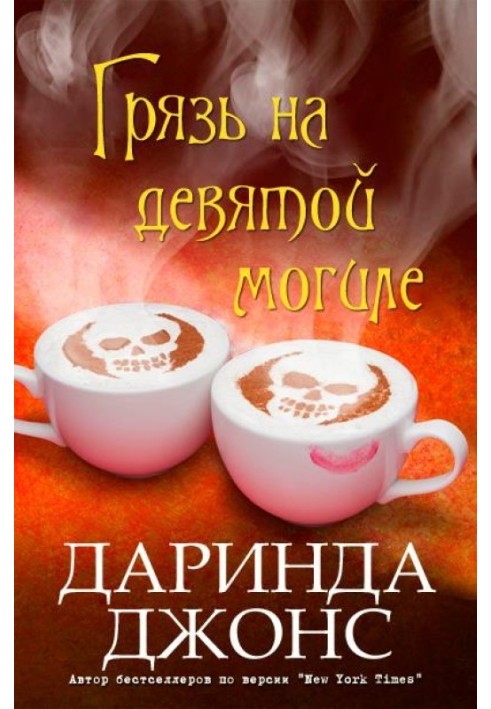 Грязь на девятой могиле

ДАРИНДА ДЖОНС

Автор бестселлеров по версии "New York Times"